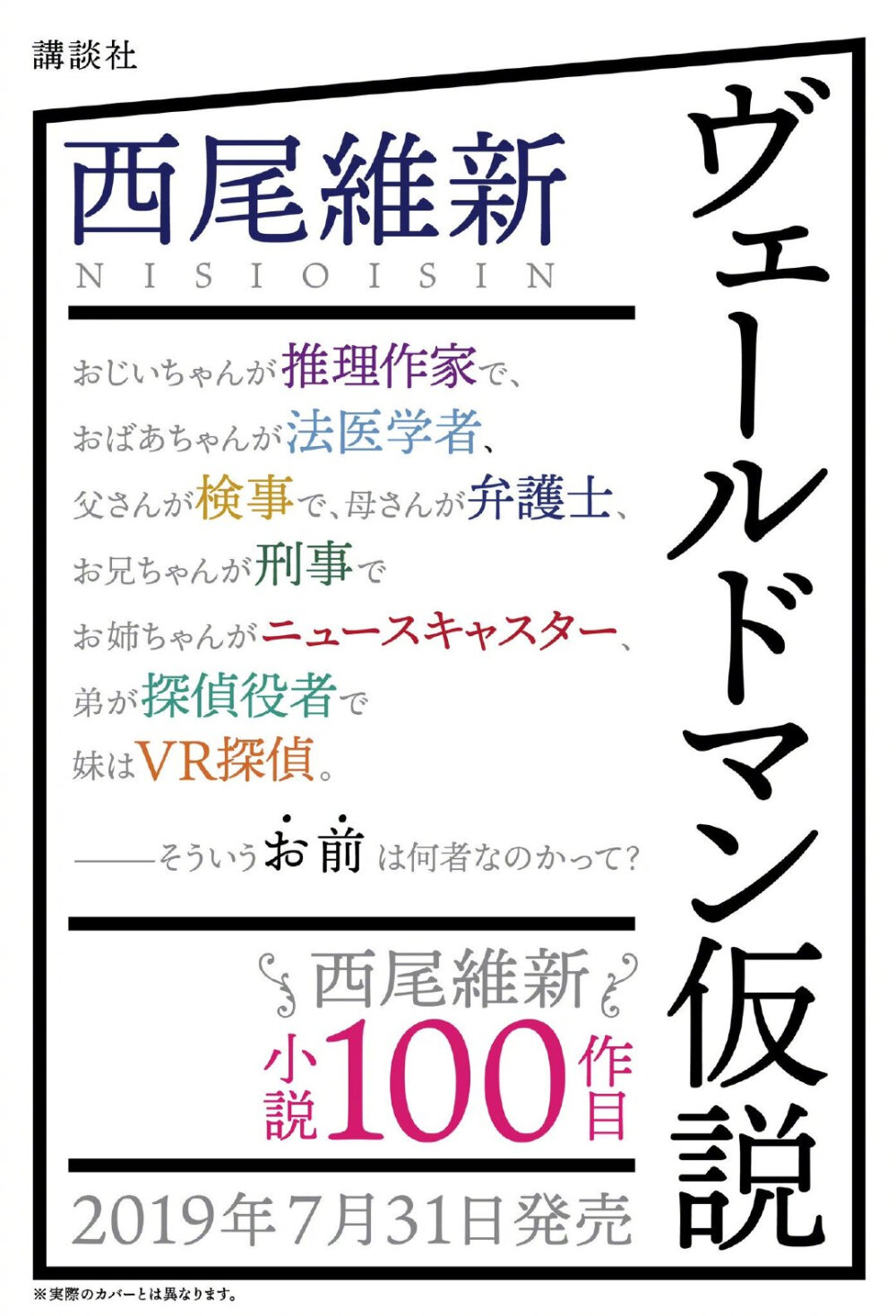 講談社

ヴェールドマン仮説

西尾維新
NISIOISIN

おじいちゃんが推理作家で、
おばあちゃんが法医学者、
父さんが検事で、母さんが弁護士、
お兄ちゃんが刑事で
お姉ちゃんがニュースキャスター、
弟が探偵役者で
妹はVR探偵。

——そういうお前は何者なのかって?

西尾維新
小説100作目

2019年7月31日発売

※実際のカバーとは異なります。